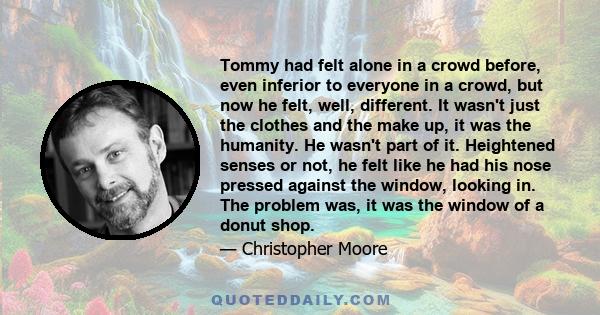 Tommy had felt alone in a crowd before, even inferior to everyone in a crowd, but now he felt, well, different. It wasn't just the clothes and the make up, it was the humanity. He wasn't part of it. Heightened senses or not, he felt like he had his nose pressed against the window, looking in. The problem was, it was the window of a donut shop.

— Christopher Moore

QUOTEDDAILY.COM